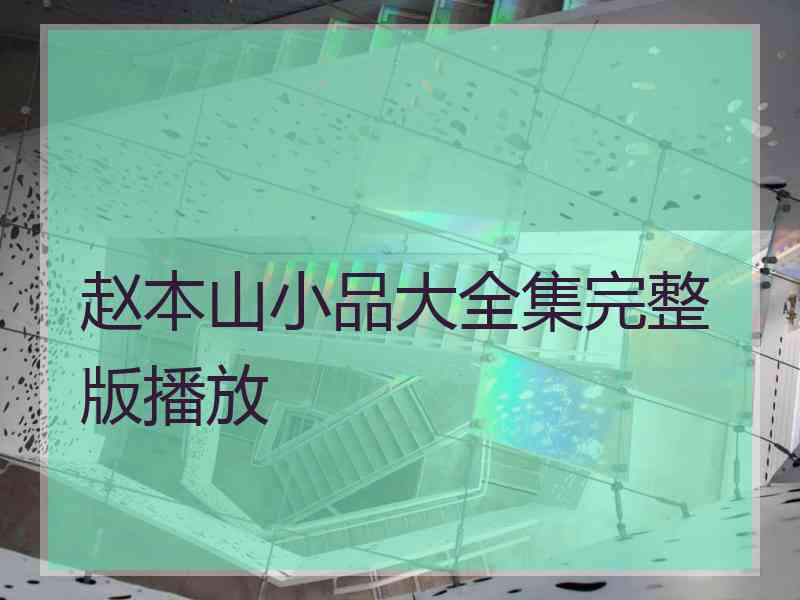 赵本山小品大全集完整版播放